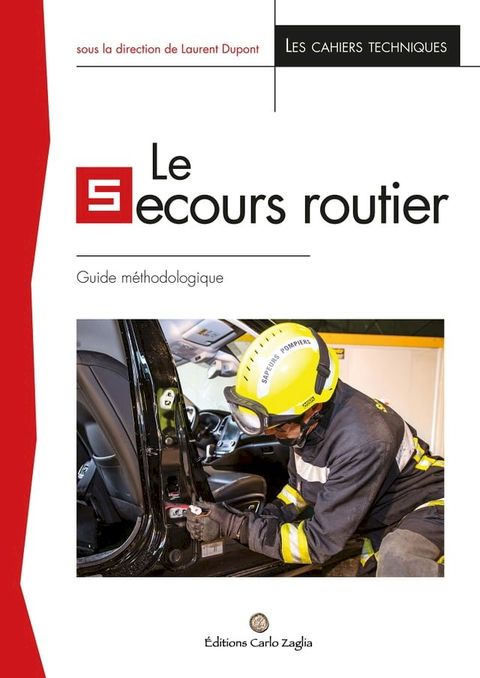 sous la direction de Laurent Dupont

LES CAHIERS TECHNIQUES

Le Secours routier

Guide méthodologique

SAPEURS POMPIERS

Éditions Carlo Zaglia